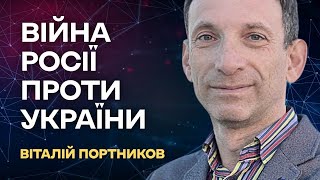 ВІЙНА РОСІЇ ПРОТИ УКРАЇНИ

ВІТАЛІЙ ПОРТНИКОВ